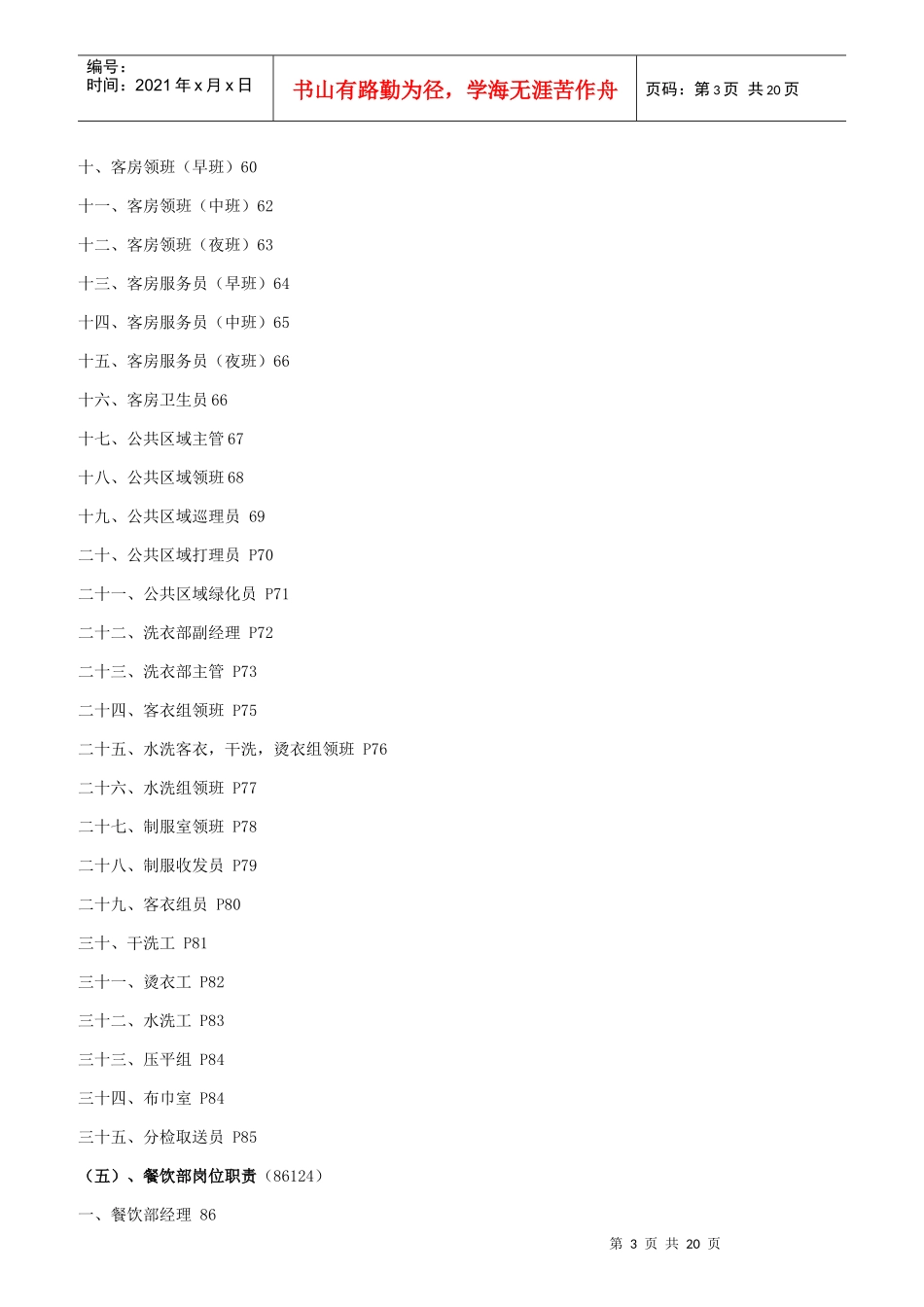 编号：
时间：2021年x月x日

书山有路勤为径，学海无涯苦作舟

页码：第3页 共20页

十、客房领班（早班）60

十一、客房领班（中班）62

十二、客房领班（夜班）63

十三、客房服务员（早班）64

十四、客房服务员（中班）65

十五、客房服务员（夜班）66

十六、客房卫生员66

十七、公共区域主管67

十八、公共区域领班68

十九、公共区域巡理员 69

二十、公共区域打理员 P70

二十一、公共区域绿化员 P71

二十二、洗衣部副经理 P72

二十三、洗衣部主管 P73

二十四、客衣组领班 P75

二十五、水洗客衣，干洗，烫衣组领班 P76

二十六、水洗组领班 P77

二十七、制服室领班 P78

二十八、制服收发员 P79

二十九、客衣组员 P80

三十、干洗工 P81

三十一、烫衣工 P82

三十二、水洗工 P83

三十三、压平组 P84

三十四、布巾室 P84

三十五、分检取送员 P85

（五）、餐饮部岗位职责（86124）

一、餐饮部经理 86

第3页 共20页